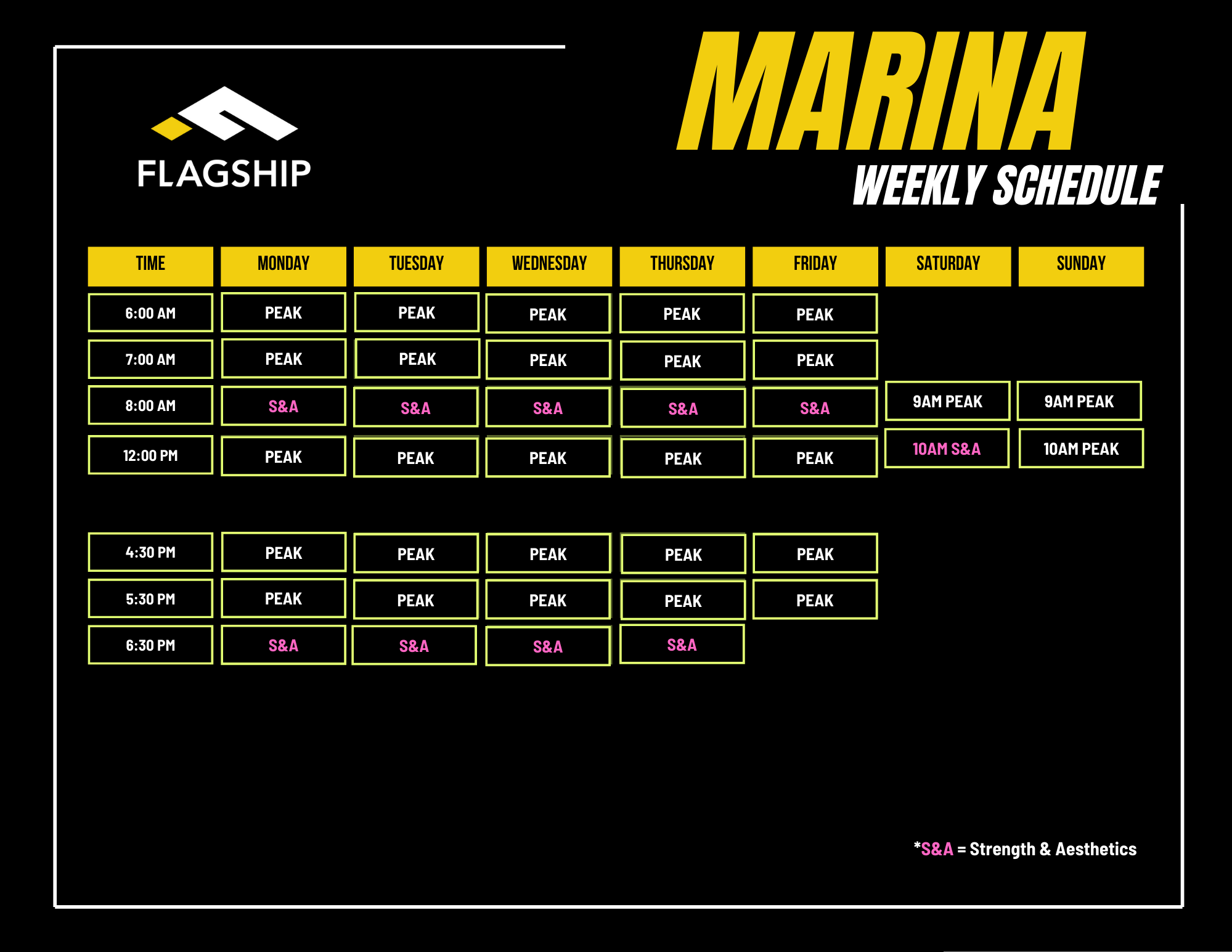 FLAGSHIP

MARINA
WEEKLY SCHEDULE

| TIME | MONDAY | TUESDAY | WEDNESDAY | THURSDAY | FRIDAY | SATURDAY | SUNDAY |
|---|---|---|---|---|---|---|---|
| 6:00 AM | PEAK | PEAK | PEAK | PEAK | PEAK | | |
| 7:00 AM | PEAK | PEAK | PEAK | PEAK | PEAK | | |
| 8:00 AM | S&A | S&A | S&A | S&A | S&A | 9AM PEAK | 9AM PEAK |
| 12:00 PM | PEAK | PEAK | PEAK | PEAK | PEAK | 10AM S&A | 10AM PEAK |
| 4:30 PM | PEAK | PEAK | PEAK | PEAK | PEAK | | |
| 5:30 PM | PEAK | PEAK | PEAK | PEAK | PEAK | | |
| 6:30 PM | S&A | S&A | S&A | S&A | | | |

*S&A = Strength & Aesthetics